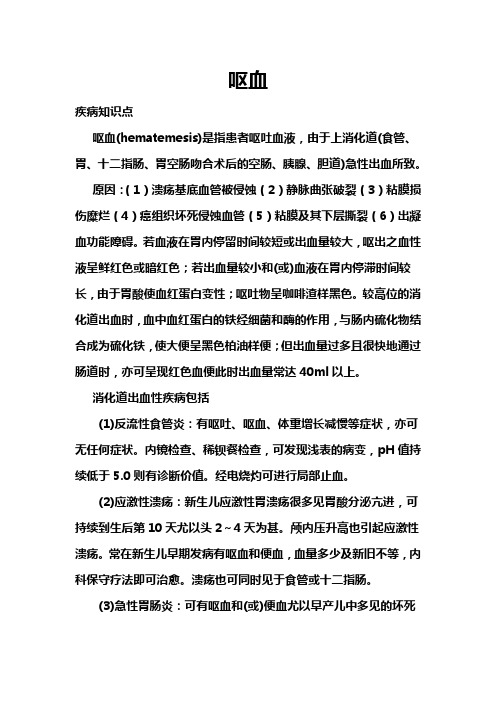 呕血

疾病知识点

呕血(hematemesis)是指患者呕吐血液，由于上消化道(食管、胃、十二指肠、胃空肠吻合术后的空肠、胰腺、胆道)急性出血所致。

原因：(1)溃疡基底血管被侵蚀(2)静脉曲张破裂(3)粘膜损伤糜烂(4)癌组织坏死侵蚀血管(5)粘膜及其下层撕裂(6)出凝血功能障碍。若血液在胃内停留时间较短或出血量较大，呕出之血性液呈鲜红色或暗红色；若出血量较小和(或)血液在胃内停滞时间较长，由于胃酸使血红蛋白变性；呕吐物呈咖啡渣样黑色。较高位的消化道出血时，血中血红蛋白的铁经细菌和酶的作用，与肠内硫化物结合成为硫化铁，使大便呈黑色柏油样便；但出血量过多且很快地通过肠道时，亦可呈现红色血便此时出血量常达 40ml 以上。

消化道出血性疾病包括

(1)反流性食管炎：有呕吐、呕血、体重增长减慢等症状，亦可无任何症状。内镜检查、稀钡餐检查，可发现浅表的病变，pH 值持续低于 5.0 则有诊断价值。经电烧灼可进行局部止血。

(2)应激性溃疡：新生儿应激性胃溃疡很多见胃酸分泌亢进，可持续到生后第 10 天尤以头 2～4 天为甚。颅内压升高也引起应激性溃疡。常在新生儿早期发病有呕血和便血，血量多少及新旧不等，内科保守疗法即可治愈。溃疡也可同时见于食管或十二指肠。

(3)急性胃肠炎：可有呕血和(或)便血尤以早产儿中多见的坏死